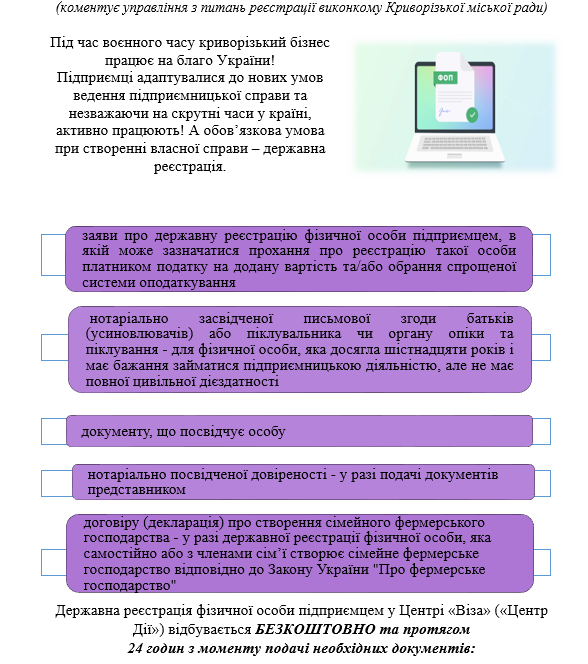 (коментує управління з питань реєстрації виконкому Криворізької міської ради)

Під час воєнного часу криворізький бізнес працює на благо України! Підприємці адаптувалися до нових умов ведення підприємницької справи та незважаючи на скрутні часи у країні, активно працюють! А обов'язкова умова при створенні власної справи – державна реєстрація.

ФОП

заяви про державну реєстрацію фізичної особи підприємцем, в якій може зазначатися прохання про реєстрацію такої особи платником податку на додану вартість та/або обрання спрощеної системи оподаткування

нотаріально засвідченої письмової згоди батьків (усиновлювачів) або піклувальника чи органу опіки та піклування - для фізичної особи, яка досягла шістнадцяти років і має бажання займатися підприємницькою діяльністю, але не має повної цивільної дієздатності

документу, що посвідчує особу

нотаріально посвідченої довіреності - у разі подачі документів представником

договіру (декларація) про створення сімейного фермерського господарства - у разі державної реєстрації фізичної особи, яка самостійно або з членами сім'ї створює сімейне фермерське господарство відповідно до Закону України "Про фермерське господарство"

Державна реєстрація фізичної особи підприємцем у Центрі «Віза» («Центр Дії») відбувається БЕЗКОШТОВНО та протягом 24 годин з моменту подачі необхідних документів: